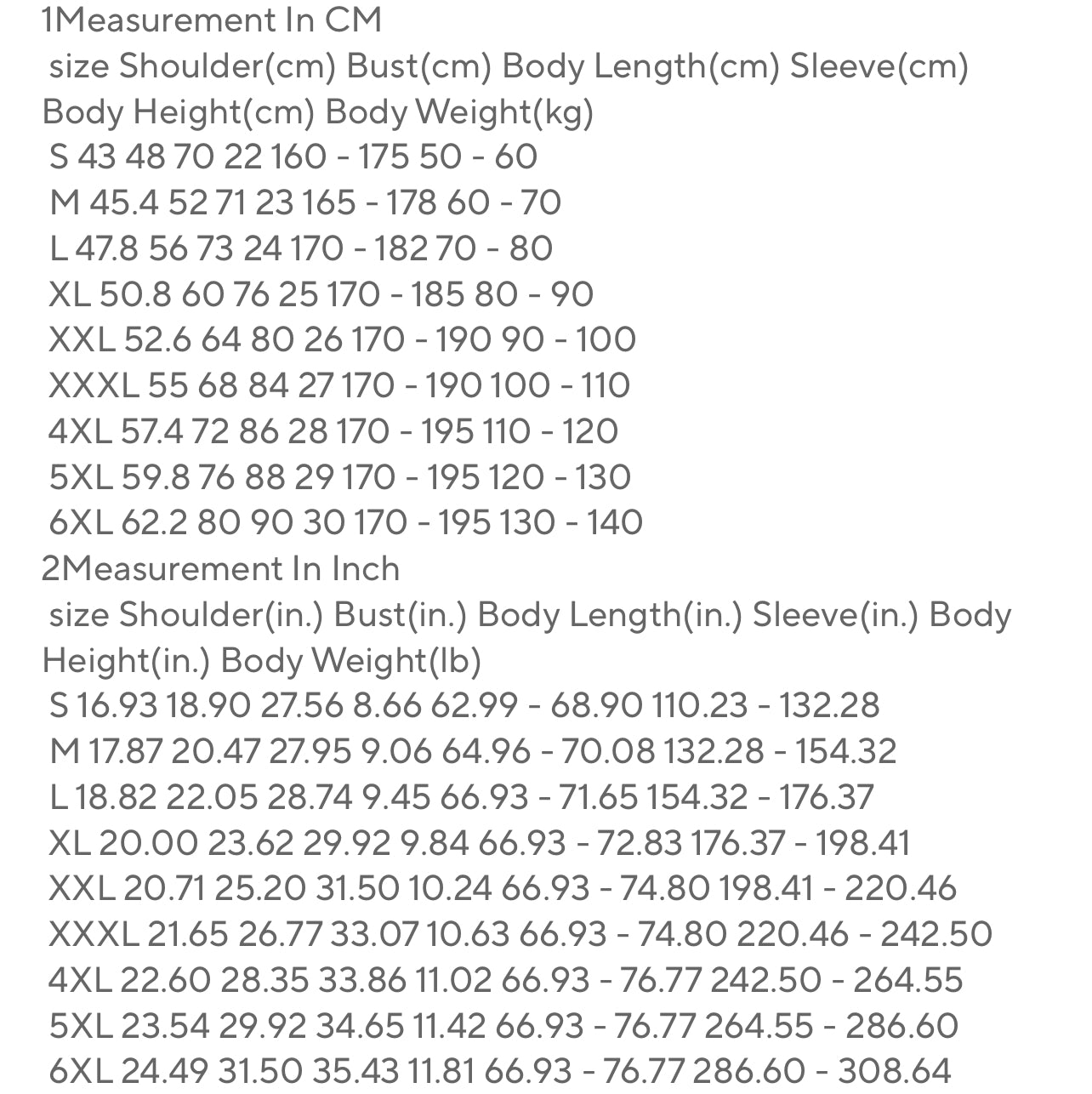 1Measurement In CM
size Shoulder(cm) Bust(cm) Body Length(cm) Sleeve(cm) Body Height(cm) Body Weight(kg)
S 43 48 70 22 160 - 175 50 - 60
M 45.4 52 71 23 165 - 178 60 - 70
L 47.8 56 73 24 170 - 182 70 - 80
XL 50.8 60 76 25 170 - 185 80 - 90
XXL 52.6 64 80 26 170 - 190 90 - 100
XXXL 55 68 84 27 170 - 190 100 - 110
4XL 57.4 72 86 28 170 - 195 110 - 120
5XL 59.8 76 88 29 170 - 195 120 - 130
6XL 62.2 80 90 30 170 - 195 130 - 140
2Measurement In Inch
size Shoulder(in.) Bust(in.) Body Length(in.) Sleeve(in.) Body Height(in.) Body Weight(lb)
S 16.93 18.90 27.56 8.66 62.99 - 68.90 110.23 - 132.28
M 17.87 20.47 27.95 9.06 64.96 - 70.08 132.28 - 154.32
L 18.82 22.05 28.74 9.45 66.93 - 71.65 154.32 - 176.37
XL 20.00 23.62 29.92 9.84 66.93 - 72.83 176.37 - 198.41
XXL 20.71 25.20 31.50 10.24 66.93 - 74.80 198.41 - 220.46
XXXL 21.65 26.77 33.07 10.63 66.93 - 74.80 220.46 - 242.50
4XL 22.60 28.35 33.86 11.02 66.93 - 76.77 242.50 - 264.55
5XL 23.54 29.92 34.65 11.42 66.93 - 76.77 264.55 - 286.60
6XL 24.49 31.50 35.43 11.81 66.93 - 76.77 286.60 - 308.64